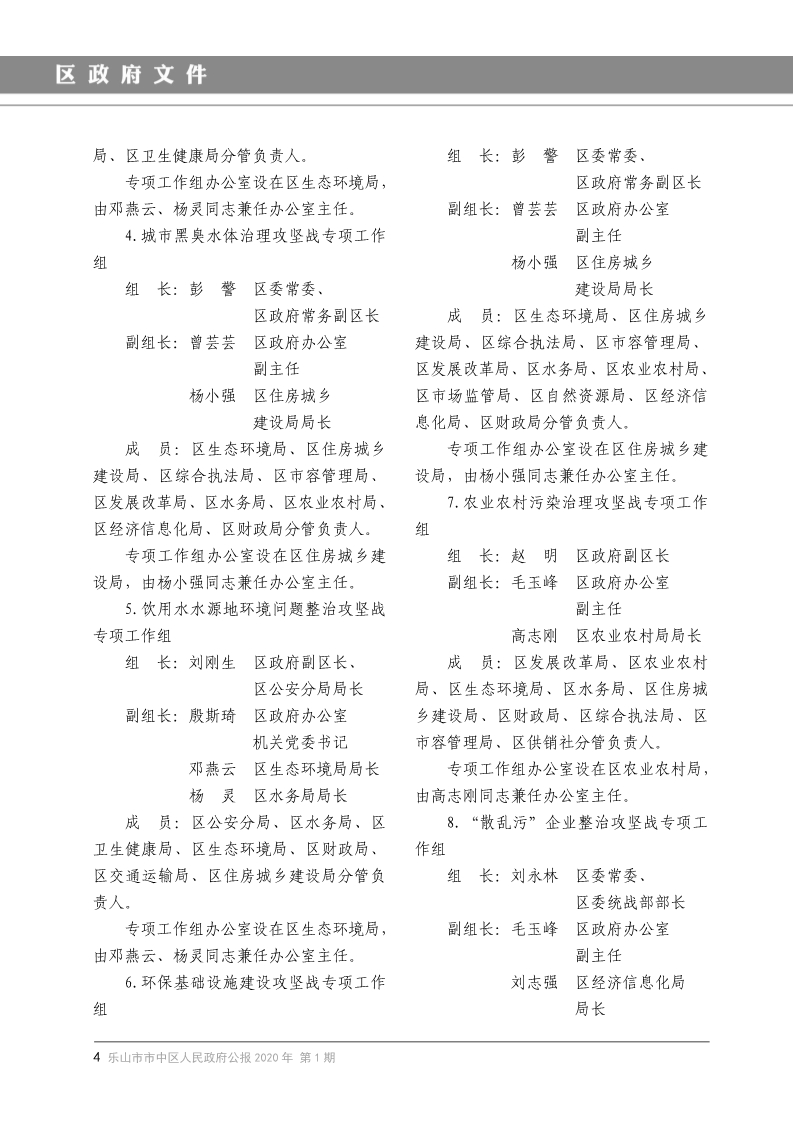 区政府文件

局、区卫生健康局分管负责人。

专项工作组办公室设在区生态环境局，由邓燕云、杨灵同志兼任办公室主任。

4.城市黑臭水体治理攻坚战专项工作组

组　长：彭　警　区委常委、区政府常务副区长

副组长：曾芸芸　区政府办公室副主任

杨小强　区住房城乡建设局局长

成　员：区生态环境局、区住房城乡建设局、区综合执法局、区市容管理局、区发展改革局、区水务局、区农业农村局、区经济信息化局、区财政局分管负责人。

专项工作组办公室设在区住房城乡建设局，由杨小强同志兼任办公室主任。

5.饮用水水源地环境问题整治攻坚战专项工作组

组　长：刘刚生　区政府副区长、区公安分局局长

副组长：殷斯琦　区政府办公室机关党委书记

邓燕云　区生态环境局局长

杨　灵　区水务局局长

成　员：区公安分局、区水务局、区卫生健康局、区生态环境局、区财政局、区交通运输局、区住房城乡建设局分管负责人。

专项工作组办公室设在区生态环境局，由邓燕云、杨灵同志兼任办公室主任。

6.环保基础设施建设攻坚战专项工作组

组　长：彭　警　区委常委、区政府常务副区长

副组长：曾芸芸　区政府办公室副主任

杨小强　区住房城乡建设局局长

成　员：区生态环境局、区住房城乡建设局、区综合执法局、区市容管理局、区发展改革局、区水务局、区农业农村局、区市场监管局、区自然资源局、区经济信息化局、区财政局分管负责人。

专项工作组办公室设在区住房城乡建设局，由杨小强同志兼任办公室主任。

7.农业农村污染治理攻坚战专项工作组

组　长：赵　明　区政府副区长

副组长：毛玉峰　区政府办公室副主任

高志刚　区农业农村局局长

成　员：区发展改革局、区农业农村局、区生态环境局、区水务局、区住房城乡建设局、区财政局、区综合执法局、区市容管理局、区供销社分管负责人。

专项工作组办公室设在区农业农村局，由高志刚同志兼任办公室主任。

8.“散乱污”企业整治攻坚战专项工作组

组　长：刘永林　区委常委、区委统战部部长

副组长：毛玉峰　区政府办公室副主任

刘志强　区经济信息化局局长

4 乐山市市中区人民政府公报 2020 年 第 1 期